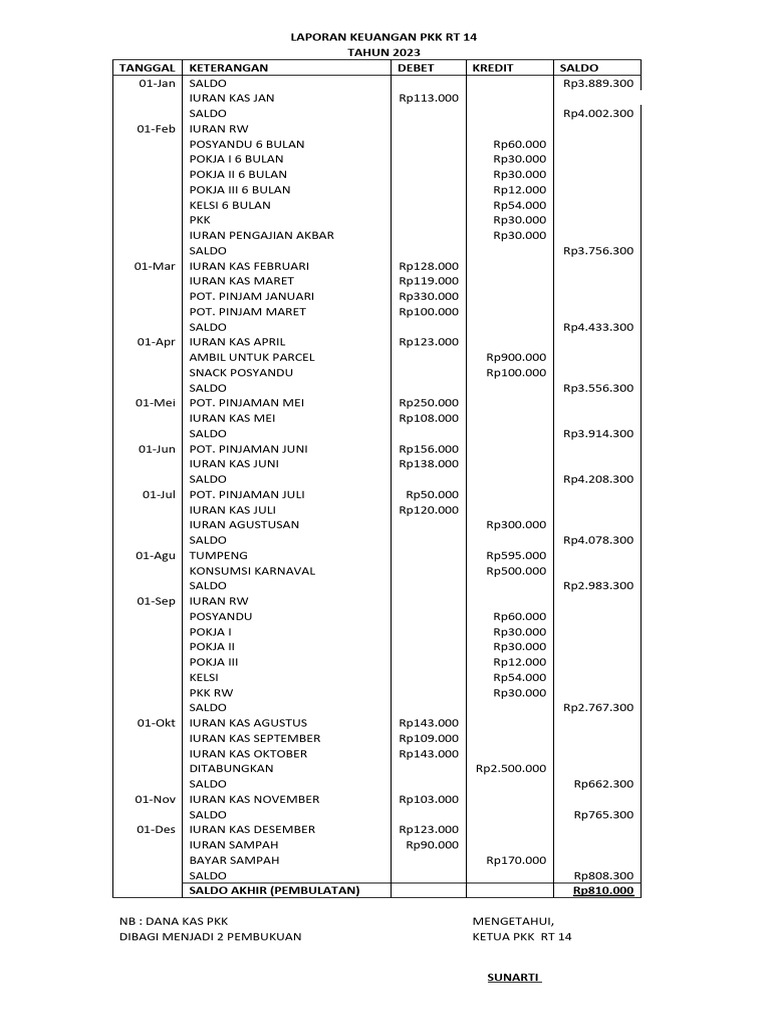 LAPORAN KEUANGAN PKK RT 14
TAHUN 2023

| TANGGAL | KETERANGAN | DEBET | KREDIT | SALDO |
|---|---|---|---|---|
| 01-Jan | SALDO | | | Rp3.889.300 |
| | IURAN KAS JAN | Rp113.000 | | |
| | SALDO | | | Rp4.002.300 |
| 01-Feb | IURAN RW | | | |
| | POSYANDU 6 BULAN | | Rp60.000 | |
| | POKJA I 6 BULAN | | Rp30.000 | |
| | POKJA II 6 BULAN | | Rp30.000 | |
| | POKJA III 6 BULAN | | Rp12.000 | |
| | KELSI 6 BULAN | | Rp54.000 | |
| | PKK | | Rp30.000 | |
| | IURAN PENGAJIAN AKBAR | | Rp30.000 | |
| | SALDO | | | Rp3.756.300 |
| 01-Mar | IURAN KAS FEBRUARI | Rp128.000 | | |
| | IURAN KAS MARET | Rp119.000 | | |
| | POT. PINJAM JANUARI | Rp330.000 | | |
| | POT. PINJAM MARET | Rp100.000 | | |
| | SALDO | | | Rp4.433.300 |
| 01-Apr | IURAN KAS APRIL | Rp123.000 | | |
| | AMBIL UNTUK PARCEL | | Rp900.000 | |
| | SNACK POSYANDU | | Rp100.000 | |
| | SALDO | | | Rp3.556.300 |
| 01-Mei | POT. PINJAMAN MEI | Rp250.000 | | |
| | IURAN KAS MEI | Rp108.000 | | |
| | SALDO | | | Rp3.914.300 |
| 01-Jun | POT. PINJAMAN JUNI | Rp156.000 | | |
| | IURAN KAS JUNI | Rp138.000 | | |
| | SALDO | | | Rp4.208.300 |
| 01-Jul | POT. PINJAMAN JULI | Rp50.000 | | |
| | IURAN KAS JULI | Rp120.000 | | |
| | IURAN AGUSTUSAN | | Rp300.000 | |
| | SALDO | | | Rp4.078.300 |
| 01-Agu | TUMPENG | | Rp595.000 | |
| | KONSUMSI KARNAVAL | | Rp500.000 | |
| | SALDO | | | Rp2.983.300 |
| 01-Sep | IURAN RW | | | |
| | POSYANDU | | Rp60.000 | |
| | POKJA I | | Rp30.000 | |
| | POKJA II | | Rp30.000 | |
| | POKJA III | | Rp12.000 | |
| | KELSI | | Rp54.000 | |
| | PKK RW | | Rp30.000 | |
| | SALDO | | | Rp2.767.300 |
| 01-Okt | IURAN KAS AGUSTUS | Rp143.000 | | |
| | IURAN KAS SEPTEMBER | Rp109.000 | | |
| | IURAN KAS OKTOBER | Rp143.000 | | |
| | DITABUNGKAN | | Rp2.500.000 | |
| | SALDO | | | Rp662.300 |
| 01-Nov | IURAN KAS NOVEMBER | Rp103.000 | | |
| | SALDO | | | Rp765.300 |
| 01-Des | IURAN KAS DESEMBER | Rp123.000 | | |
| | IURAN SAMPAH | Rp90.000 | | |
| | BAYAR SAMPAH | | Rp170.000 | |
| | SALDO | | | Rp808.300 |
| | SALDO AKHIR (PEMBULATAN) | | | Rp810.000 |

NB : DANA KAS PKK
DIBAGI MENJADI 2 PEMBUKUAN

MENGETAHUI,
KETUA PKK RT 14

SUNARTI